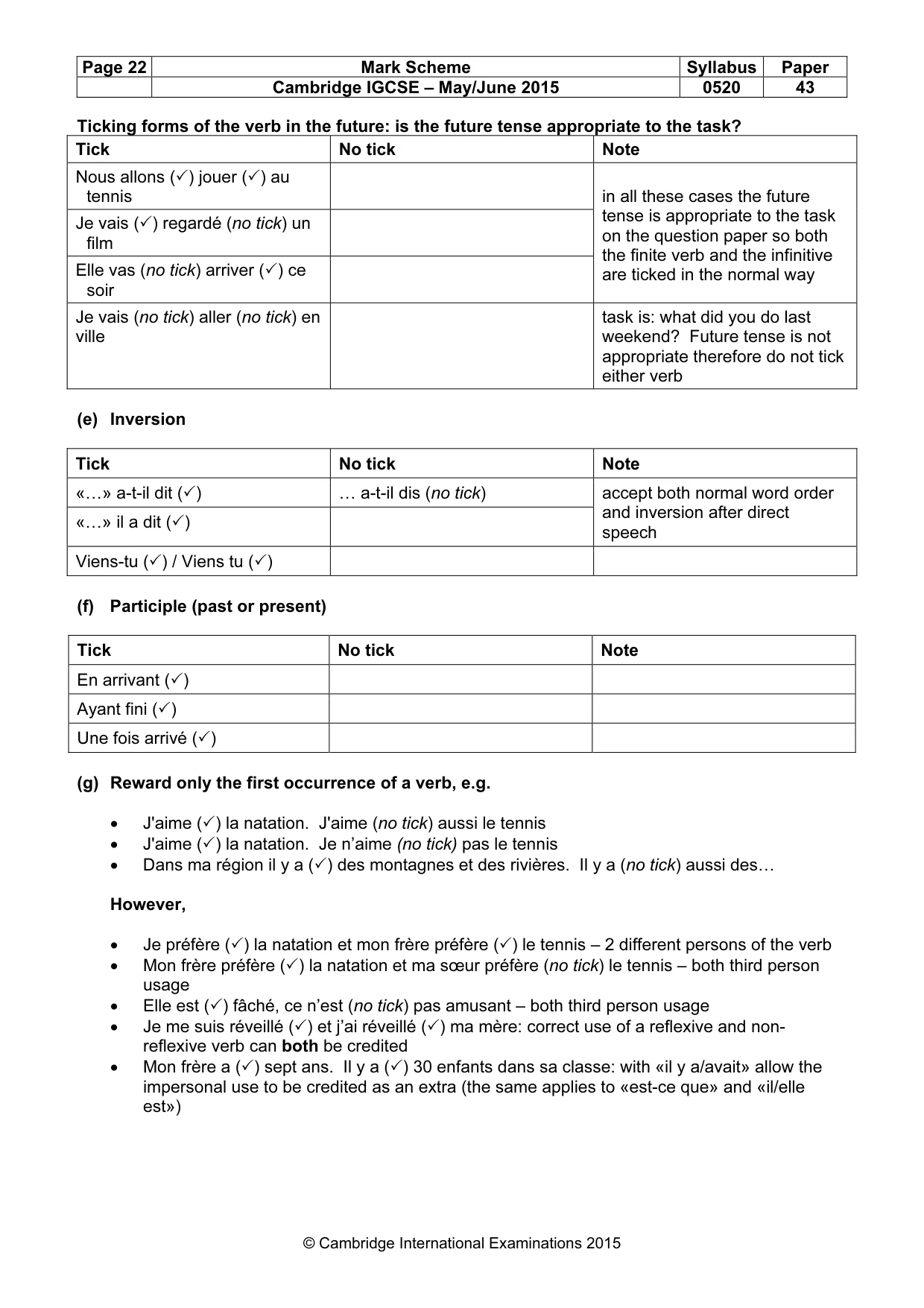 | Page 22 | Mark Scheme | Syllabus | Paper |
|---|---|---|---|
|  | Cambridge IGCSE – May/June 2015 | 0520 | 43 |

Ticking forms of the verb in the future: is the future tense appropriate to the task?

| Tick | No tick | Note |
|---|---|---|
| Nous allons (✓) jouer (✓) au tennis |  | in all these cases the future tense is appropriate to the task on the question paper so both the finite verb and the infinitive are ticked in the normal way |
| Je vais (✓) regardé (no tick) un film |  |  |
| Elle vas (no tick) arriver (✓) ce soir |  |  |
| Je vais (no tick) aller (no tick) en ville |  | task is: what did you do last weekend? Future tense is not appropriate therefore do not tick either verb |

(e) Inversion

| Tick | No tick | Note |
|---|---|---|
| «…» a-t-il dit (✓) | … a-t-il dis (no tick) | accept both normal word order and inversion after direct speech |
| «…» il a dit (✓) |  |  |
| Viens-tu (✓) / Viens tu (✓) |  |  |

(f) Participle (past or present)

| Tick | No tick | Note |
|---|---|---|
| En arrivant (✓) |  |  |
| Ayant fini (✓) |  |  |
| Une fois arrivé (✓) |  |  |

(g) Reward only the first occurrence of a verb, e.g.

• J'aime (✓) la natation. J'aime (no tick) aussi le tennis
• J'aime (✓) la natation. Je n'aime (no tick) pas le tennis
• Dans ma région il y a (✓) des montagnes et des rivières. Il y a (no tick) aussi des…

However,

• Je préfère (✓) la natation et mon frère préfère (✓) le tennis – 2 different persons of the verb
• Mon frère préfère (✓) la natation et ma sœur préfère (no tick) le tennis – both third person usage
• Elle est (✓) fâché, ce n'est (no tick) pas amusant – both third person usage
• Je me suis réveillé (✓) et j'ai réveillé (✓) ma mère: correct use of a reflexive and non-reflexive verb can both be credited
• Mon frère a (✓) sept ans. Il y a (✓) 30 enfants dans sa classe: with «il y a/avait» allow the impersonal use to be credited as an extra (the same applies to «est-ce que» and «il/elle est»)

© Cambridge International Examinations 2015